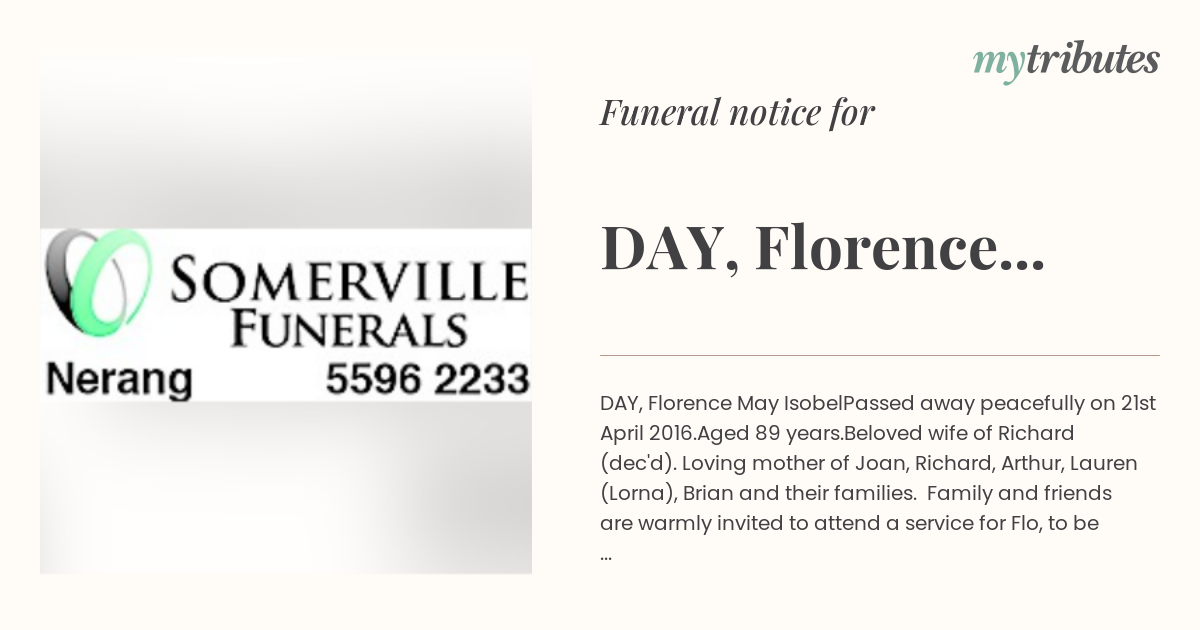 SOMERVILLE
FUNERALS
Nerang 5596 2233

mytributes

Funeral notice for

DAY, Florence...

DAY, Florence May IsobelPassed away peacefully on 21st April 2016.Aged 89 years.Beloved wife of Richard (dec'd). Loving mother of Joan, Richard, Arthur, Lauren (Lorna), Brian and their families. Family and friends are warmly invited to attend a service for Flo, to be ...